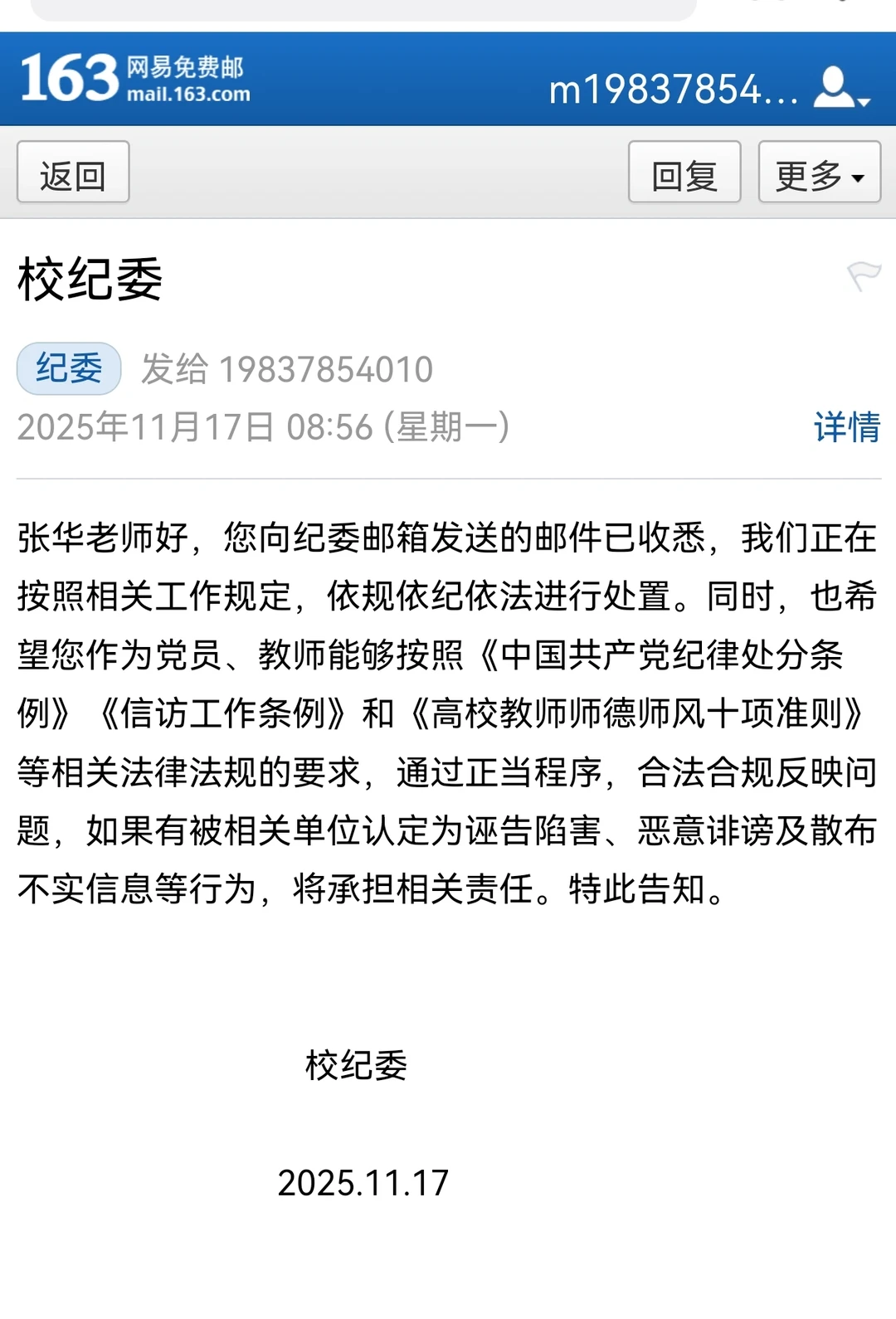 163 网易免费邮 mail.163.com

m19837854...

返回

回复

更多

校纪委

纪委 发给 19837854010

2025年11月17日 08:56 (星期一)

详情

张华老师好，您向纪委邮箱发送的邮件已收悉，我们正在按照相关工作规定，依规依纪依法进行处置。同时，也希望您作为党员、教师能够按照《中国共产党纪律处分条例》《信访工作条例》和《高校教师师德师风十项准则》等相关法律法规的要求，通过正当程序，合法合规反映问题，如果有被相关单位认定为诬告陷害、恶意诽谤及散布不实信息等行为，将承担相关责任。特此告知。

校纪委

2025.11.17